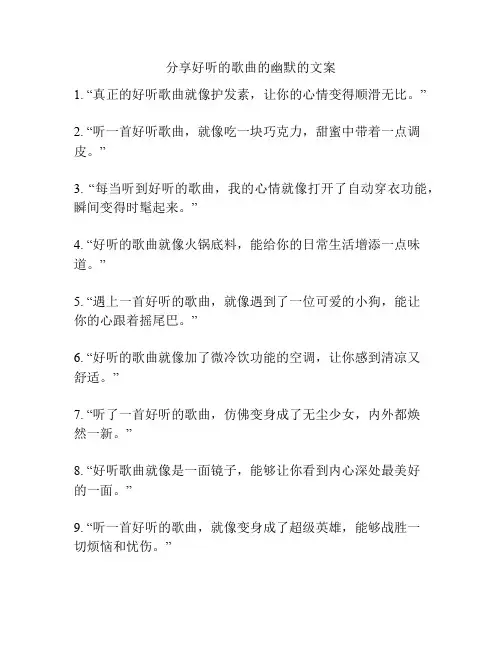 分享好听的歌曲的幽默的文案

1. “真正的好听歌曲就像护发素，让你的心情变得顺滑无比。”

2. “听一首好听歌曲，就像吃一块巧克力，甜蜜中带着一点调皮。”

3. “每当听到好听的歌曲，我的心情就像打开了自动穿衣功能，瞬间变得时髦起来。”

4. “好听的歌曲就像火锅底料，能给你的日常生活增添一点味道。”

5. “遇上一首好听的歌曲，就像遇到了一位可爱的小狗，能让你的心跟着摇尾巴。”

6. “好听的歌曲就像加了微冷饮功能的空调，让你感到清凉又舒适。”

7. “听了一首好听的歌曲，仿佛变身成了无尘少女，内外都焕然一新。”

8. “好听歌曲就像是一面镜子，能够让你看到内心深处最美好的一面。”

9. “听一首好听的歌曲，就像变身成了超级英雄，能够战胜一切烦恼和忧伤。”